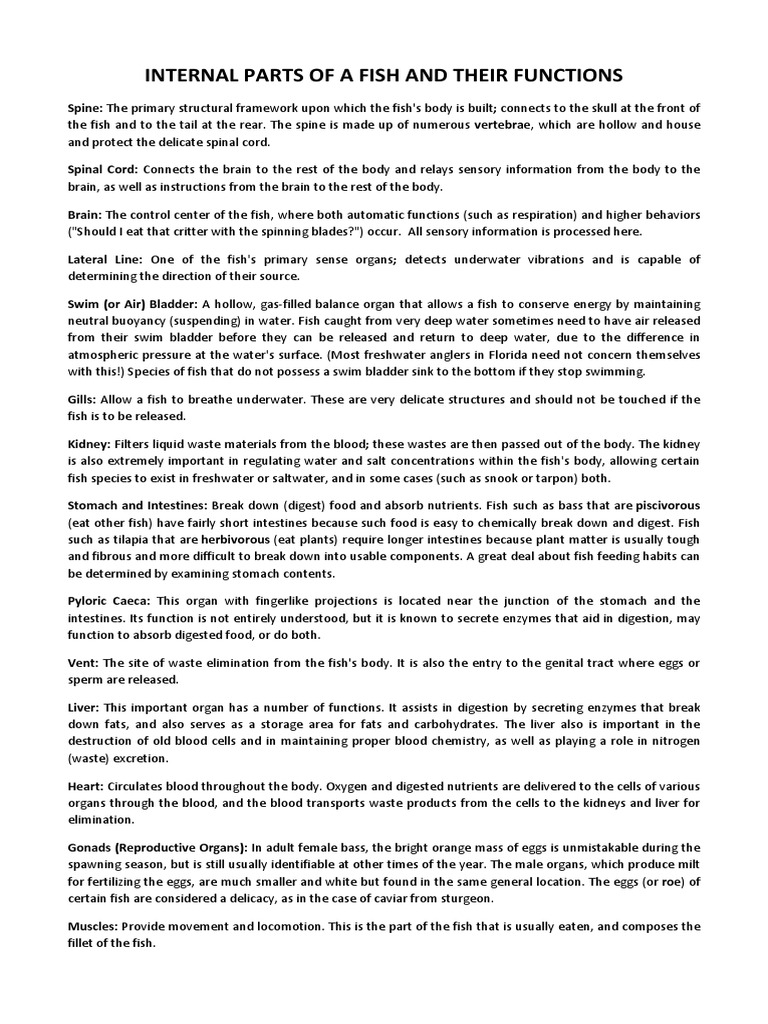 INTERNAL PARTS OF A FISH AND THEIR FUNCTIONS

Spine: The primary structural framework upon which the fish's body is built; connects to the skull at the front of the fish and to the tail at the rear. The spine is made up of numerous vertebrae, which are hollow and house and protect the delicate spinal cord.

Spinal Cord: Connects the brain to the rest of the body and relays sensory information from the body to the brain, as well as instructions from the brain to the rest of the body.

Brain: The control center of the fish, where both automatic functions (such as respiration) and higher behaviors ("Should I eat that critter with the spinning blades?") occur. All sensory information is processed here.

Lateral Line: One of the fish's primary sense organs; detects underwater vibrations and is capable of determining the direction of their source.

Swim (or Air) Bladder: A hollow, gas-filled balance organ that allows a fish to conserve energy by maintaining neutral buoyancy (suspending) in water. Fish caught from very deep water sometimes need to have air released from their swim bladder before they can be released and return to deep water, due to the difference in atmospheric pressure at the water's surface. (Most freshwater anglers in Florida need not concern themselves with this!) Species of fish that do not possess a swim bladder sink to the bottom if they stop swimming.

Gills: Allow a fish to breathe underwater. These are very delicate structures and should not be touched if the fish is to be released.

Kidney: Filters liquid waste materials from the blood; these wastes are then passed out of the body. The kidney is also extremely important in regulating water and salt concentrations within the fish's body, allowing certain fish species to exist in freshwater or saltwater, and in some cases (such as snook or tarpon) both.

Stomach and Intestines: Break down (digest) food and absorb nutrients. Fish such as bass that are piscivorous (eat other fish) have fairly short intestines because such food is easy to chemically break down and digest. Fish such as tilapia that are herbivorous (eat plants) require longer intestines because plant matter is usually tough and fibrous and more difficult to break down into usable components. A great deal about fish feeding habits can be determined by examining stomach contents.

Pyloric Caeca: This organ with fingerlike projections is located near the junction of the stomach and the intestines. Its function is not entirely understood, but it is known to secrete enzymes that aid in digestion, may function to absorb digested food, or do both.

Vent: The site of waste elimination from the fish's body. It is also the entry to the genital tract where eggs or sperm are released.

Liver: This important organ has a number of functions. It assists in digestion by secreting enzymes that break down fats, and also serves as a storage area for fats and carbohydrates. The liver also is important in the destruction of old blood cells and in maintaining proper blood chemistry, as well as playing a role in nitrogen (waste) excretion.

Heart: Circulates blood throughout the body. Oxygen and digested nutrients are delivered to the cells of various organs through the blood, and the blood transports waste products from the cells to the kidneys and liver for elimination.

Gonads (Reproductive Organs): In adult female bass, the bright orange mass of eggs is unmistakable during the spawning season, but is still usually identifiable at other times of the year. The male organs, which produce milt for fertilizing the eggs, are much smaller and white but found in the same general location. The eggs (or roe) of certain fish are considered a delicacy, as in the case of caviar from sturgeon.

Muscles: Provide movement and locomotion. This is the part of the fish that is usually eaten, and composes the fillet of the fish.